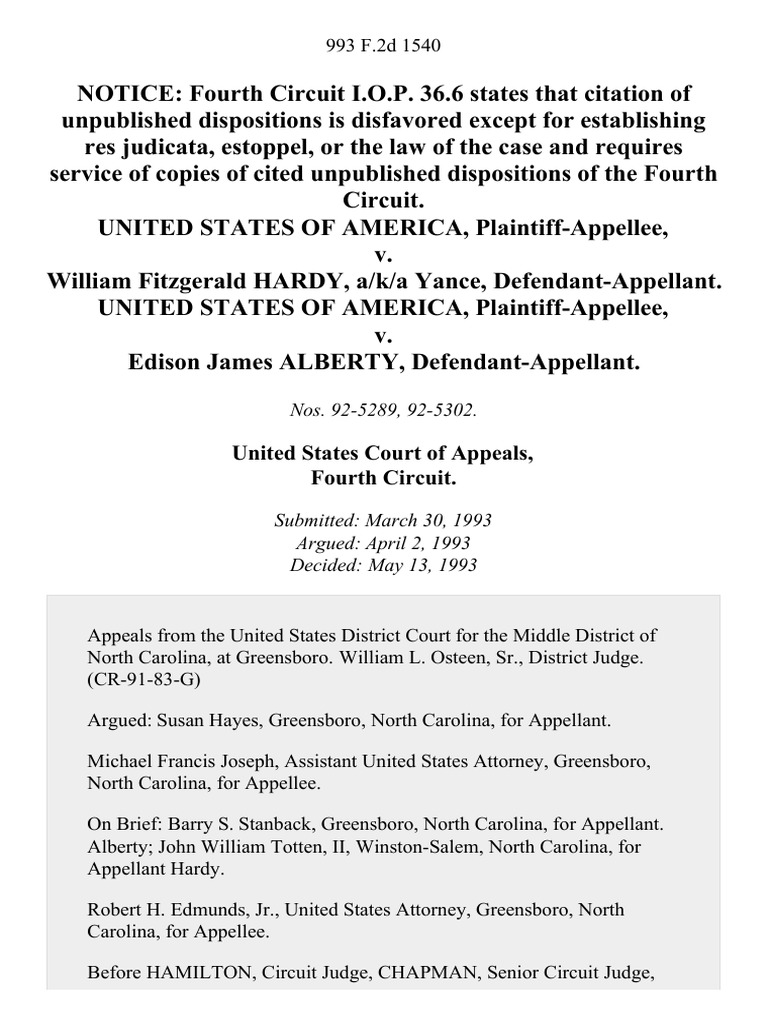 993 F.2d 1540

NOTICE: Fourth Circuit I.O.P. 36.6 states that citation of unpublished dispositions is disfavored except for establishing res judicata, estoppel, or the law of the case and requires service of copies of cited unpublished dispositions of the Fourth Circuit.
UNITED STATES OF AMERICA, Plaintiff-Appellee,
v.
William Fitzgerald HARDY, a/k/a Yance, Defendant-Appellant.
UNITED STATES OF AMERICA, Plaintiff-Appellee,
v.
Edison James ALBERTY, Defendant-Appellant.

Nos. 92-5289, 92-5302.

United States Court of Appeals,
Fourth Circuit.

Submitted: March 30, 1993
Argued: April 2, 1993
Decided: May 13, 1993

Appeals from the United States District Court for the Middle District of North Carolina, at Greensboro. William L. Osteen, Sr., District Judge. (CR-91-83-G)

Argued: Susan Hayes, Greensboro, North Carolina, for Appellant.

Michael Francis Joseph, Assistant United States Attorney, Greensboro, North Carolina, for Appellee.

On Brief: Barry S. Stanback, Greensboro, North Carolina, for Appellant. Alberty; John William Totten, II, Winston-Salem, North Carolina, for Appellant Hardy.

Robert H. Edmunds, Jr., United States Attorney, Greensboro, North Carolina, for Appellee.

Before HAMILTON, Circuit Judge, CHAPMAN, Senior Circuit Judge,